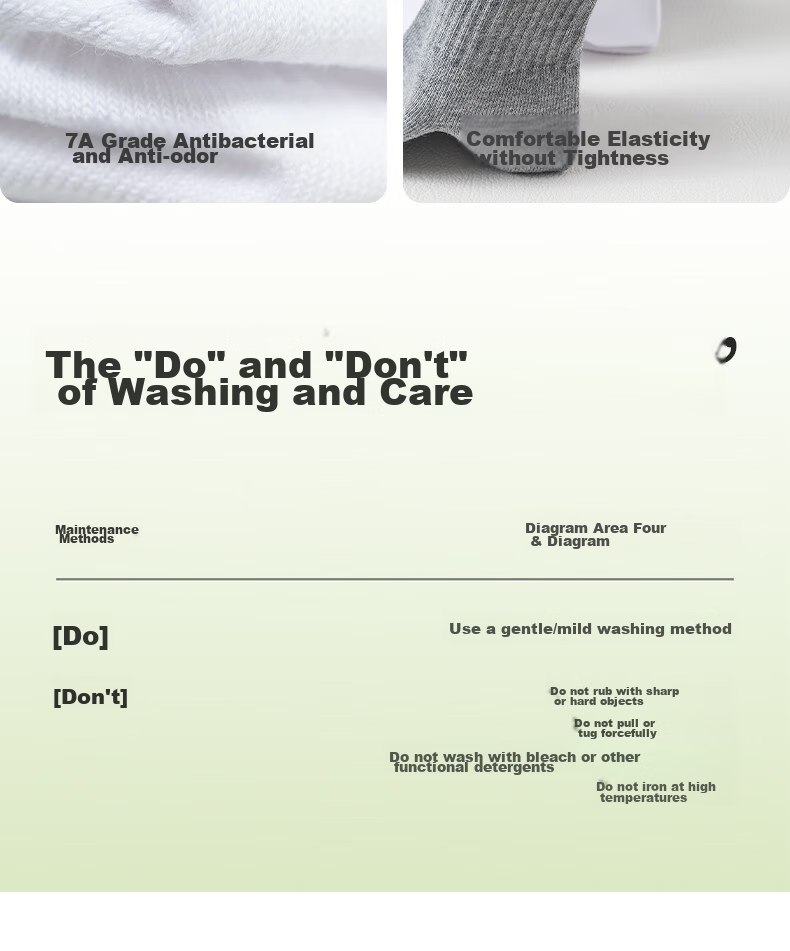 7A Grade Antibacterial and Anti-odor

Comfortable Elasticity without Tightness

The "Do" and "Don't" of Washing and Care

Maintenance Methods

Diagram Area Four & Diagram

[Do]

Use a gentle/mild washing method

[Don't]

Do not rub with sharp or hard objects

Do not pull or tug forcefully

Do not wash with bleach or other functional detergents

Do not iron at high temperatures